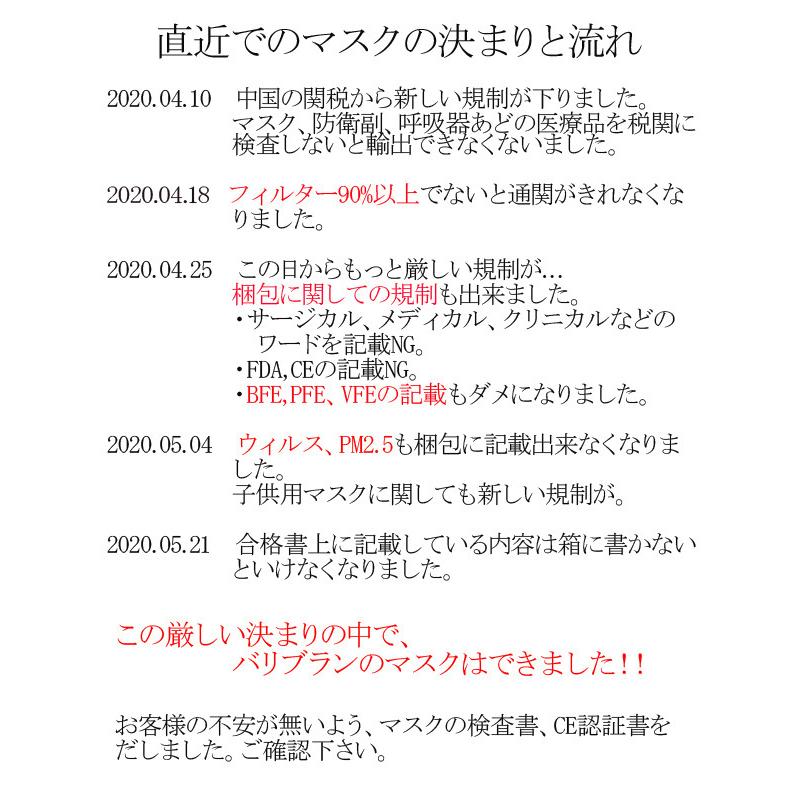 直近でのマスクの決まりと流れ

2020.04.10　中国の関税から新しい規制が下りました。マスク、防衛副、呼吸器あどの医療品を税関に検査しないと輸出できなくないました。

2020.04.18　フィルター90%以上でないと通関がきれなくなりました。

2020.04.25　この日からもっと厳しい規制が…
梱包に関しての規制も出来ました。
・サージカル、メディカル、クリニカルなどのワードを記載NG。
・FDA,CEの記載NG。
・BFE,PFE、VFEの記載もダメになりました。

2020.05.04　ウィルス、PM2.5も梱包に記載出来なくなりました。
子供用マスクに関しても新しい規制が。

2020.05.21　合格書上に記載している内容は箱に書かないといけなくなりました。

この厳しい決まりの中で、
バリブランのマスクはできました！！

お客様の不安が無いよう、マスクの検査書、CE認証書をだしました。ご確認下さい。